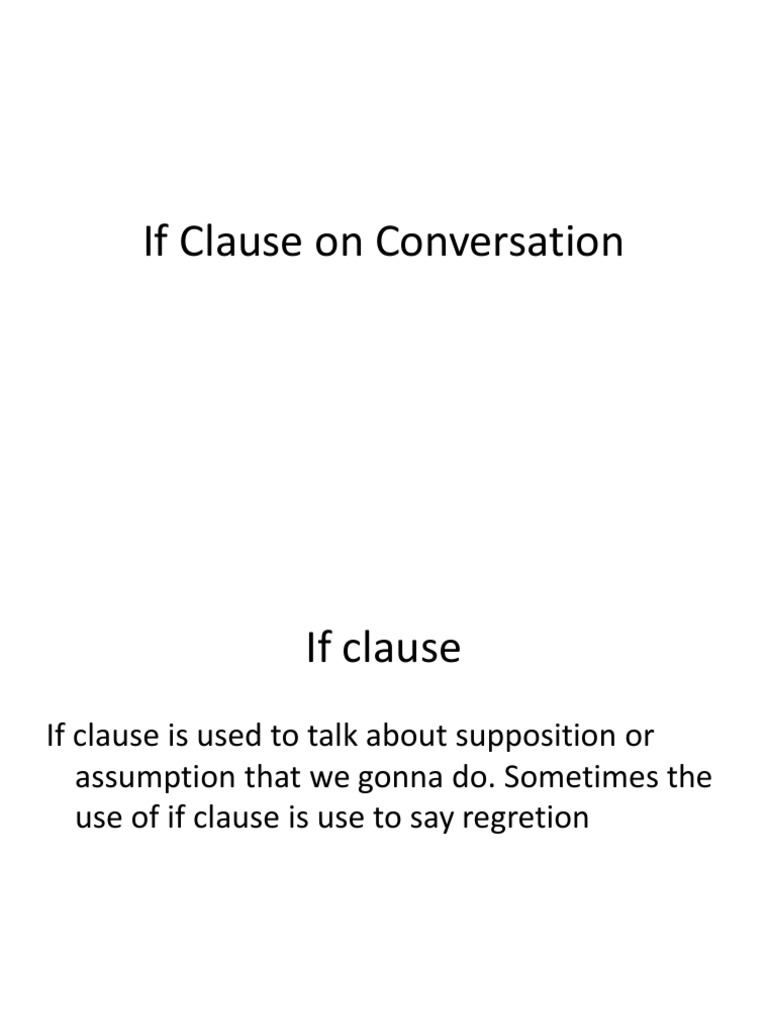 If Clause on Conversation

If clause

If clause is used to talk about supposition or assumption that we gonna do. Sometimes the use of if clause is use to say regretion